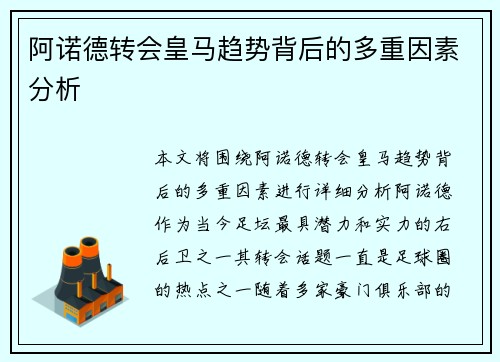 阿诺德转会皇马趋势背后的多重因素分析

本文将围绕阿诺德转会皇马趋势背后的多重因素进行详细分析阿诺德作为当今足坛最具潜力和实力的右后卫之一其转会话题一直是足球圈的热点之一随着多家豪门俱乐部的